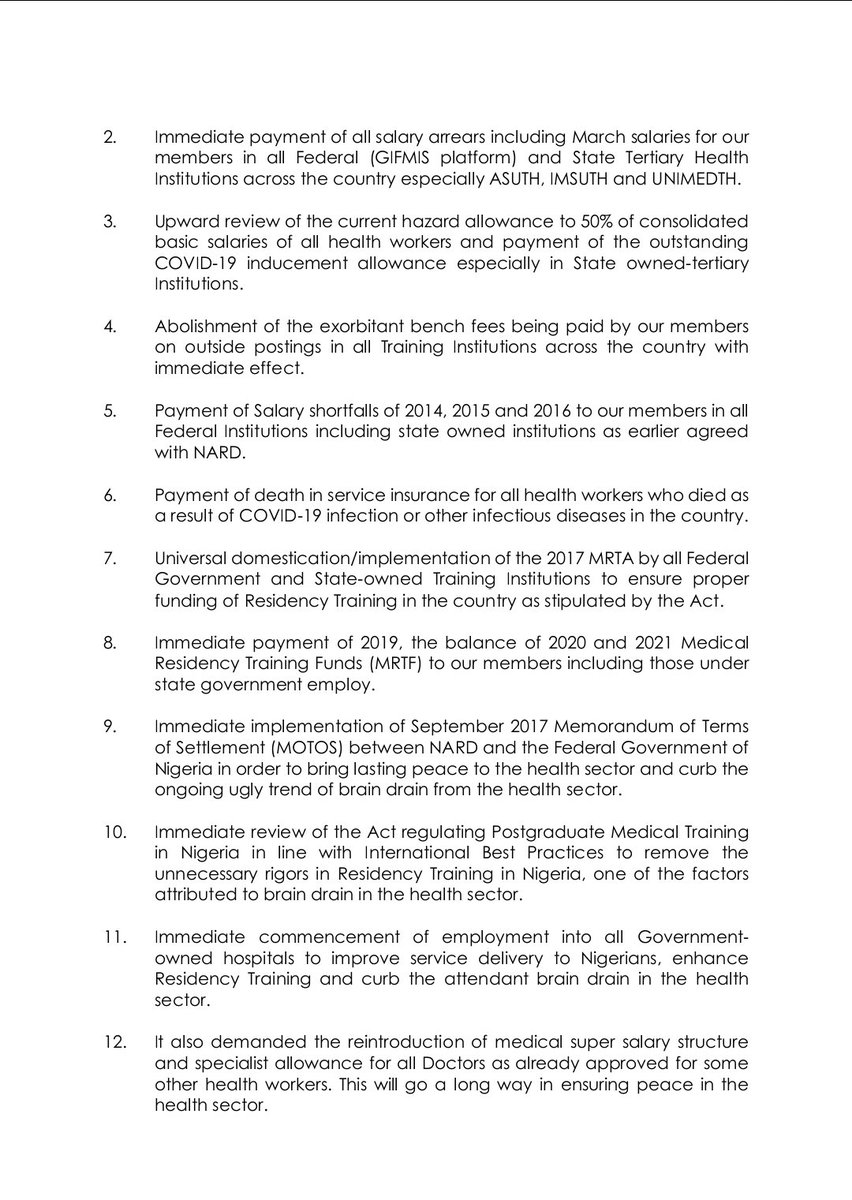 2. Immediate payment of all salary arrears including March salaries for our members in all Federal (GIFMIS platform) and State Tertiary Health Institutions across the country especially ASUTH, IMSUTH and UNIMEDTH.

3. Upward review of the current hazard allowance to 50% of consolidated basic salaries of all health workers and payment of the outstanding COVID-19 inducement allowance especially in State owned-tertiary Institutions.

4. Abolishment of the exorbitant bench fees being paid by our members on outside postings in all Training Institutions across the country with immediate effect.

5. Payment of Salary shortfalls of 2014, 2015 and 2016 to our members in all Federal Institutions including state owned institutions as earlier agreed with NARD.

6. Payment of death in service insurance for all health workers who died as a result of COVID-19 infection or other infectious diseases in the country.

7. Universal domestication/implementation of the 2017 MRTA by all Federal Government and State-owned Training Institutions to ensure proper funding of Residency Training in the country as stipulated by the Act.

8. Immediate payment of 2019, the balance of 2020 and 2021 Medical Residency Training Funds (MRTF) to our members including those under state government employ.

9. Immediate implementation of September 2017 Memorandum of Terms of Settlement (MOTOS) between NARD and the Federal Government of Nigeria in order to bring lasting peace to the health sector and curb the ongoing ugly trend of brain drain from the health sector.

10. Immediate review of the Act regulating Postgraduate Medical Training in Nigeria in line with International Best Practices to remove the unnecessary rigors in Residency Training in Nigeria, one of the factors attributed to brain drain in the health sector.

11. Immediate commencement of employment into all Government-owned hospitals to improve service delivery to Nigerians, enhance Residency Training and curb the attendant brain drain in the health sector.

12. It also demanded the reintroduction of medical super salary structure and specialist allowance for all Doctors as already approved for some other health workers. This will go a long way in ensuring peace in the health sector.